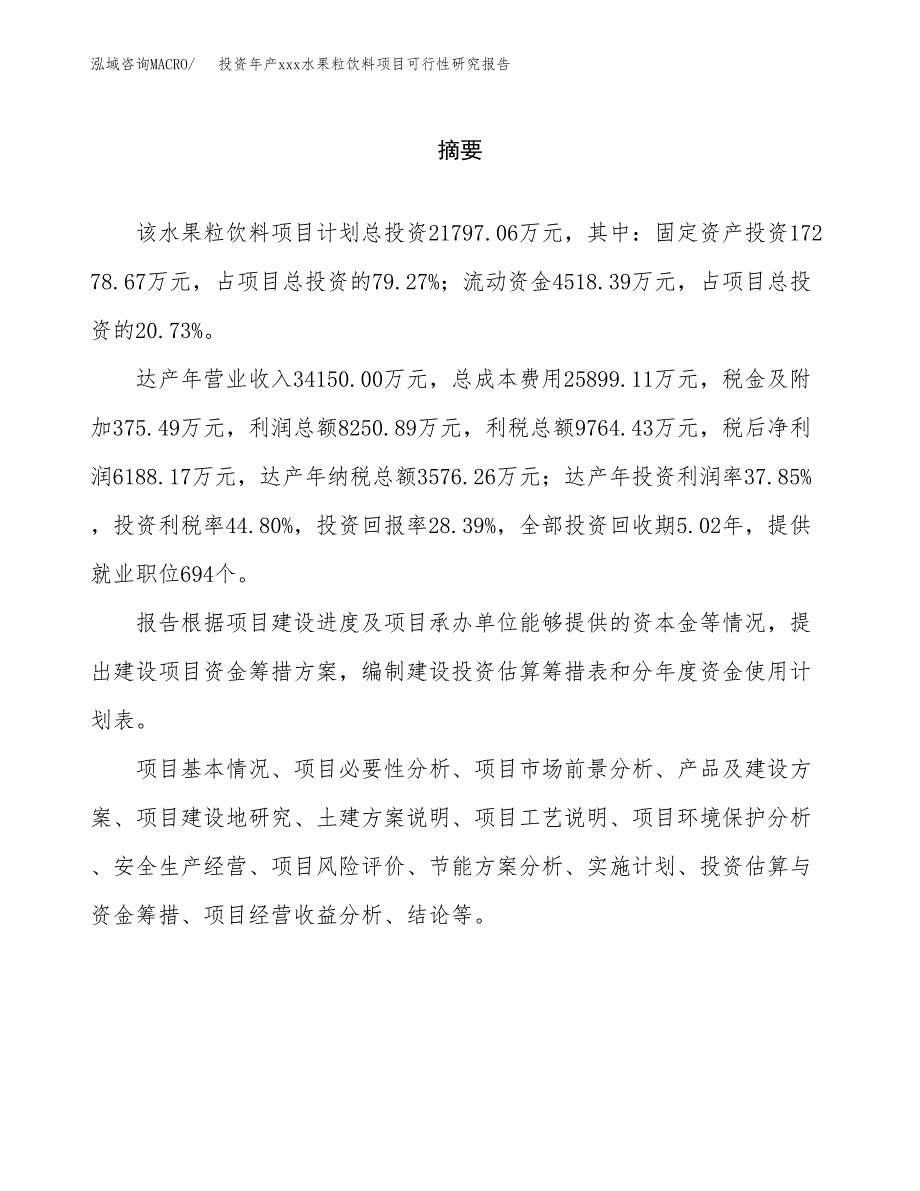 泓域咨询MACRO/　投资年产xxx水果粒饮料项目可行性研究报告

摘要

该水果粒饮料项目计划总投资21797.06万元，其中：固定资产投资17278.67万元，占项目总投资的79.27%；流动资金4518.39万元，占项目总投资的20.73%。

达产年营业收入34150.00万元，总成本费用25899.11万元，税金及附加375.49万元，利润总额8250.89万元，利税总额9764.43万元，税后净利润6188.17万元，达产年纳税总额3576.26万元；达产年投资利润率37.85%，投资利税率44.80%，投资回报率28.39%，全部投资回收期5.02年，提供就业职位694个。

报告根据项目建设进度及项目承办单位能够提供的资本金等情况，提出建设项目资金筹措方案，编制建设投资估算筹措表和分年度资金使用计划表。

项目基本情况、项目必要性分析、项目市场前景分析、产品及建设方案、项目建设地研究、土建方案说明、项目工艺说明、项目环境保护分析、安全生产经营、项目风险评价、节能方案分析、实施计划、投资估算与资金筹措、项目经营收益分析、结论等。